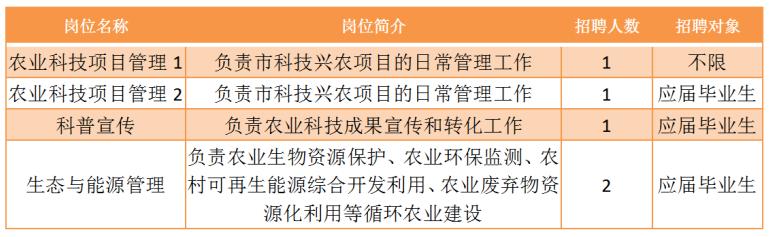 | 岗位名称 | 岗位简介 | 招聘人数 | 招聘对象 |
|---|---|---|---|
| 农业科技项目管理 1 | 负责市科技兴农项目的日常管理工作 | 1 | 不限 |
| 农业科技项目管理 2 | 负责市科技兴农项目的日常管理工作 | 1 | 应届毕业生 |
| 科普宣传 | 负责农业科技成果宣传和转化工作 | 1 | 应届毕业生 |
| 生态与能源管理 | 负责农业生物资源保护、农业环保监测、农村可再生能源综合开发利用、农业废弃物资源化利用等循环农业建设 | 2 | 应届毕业生 |